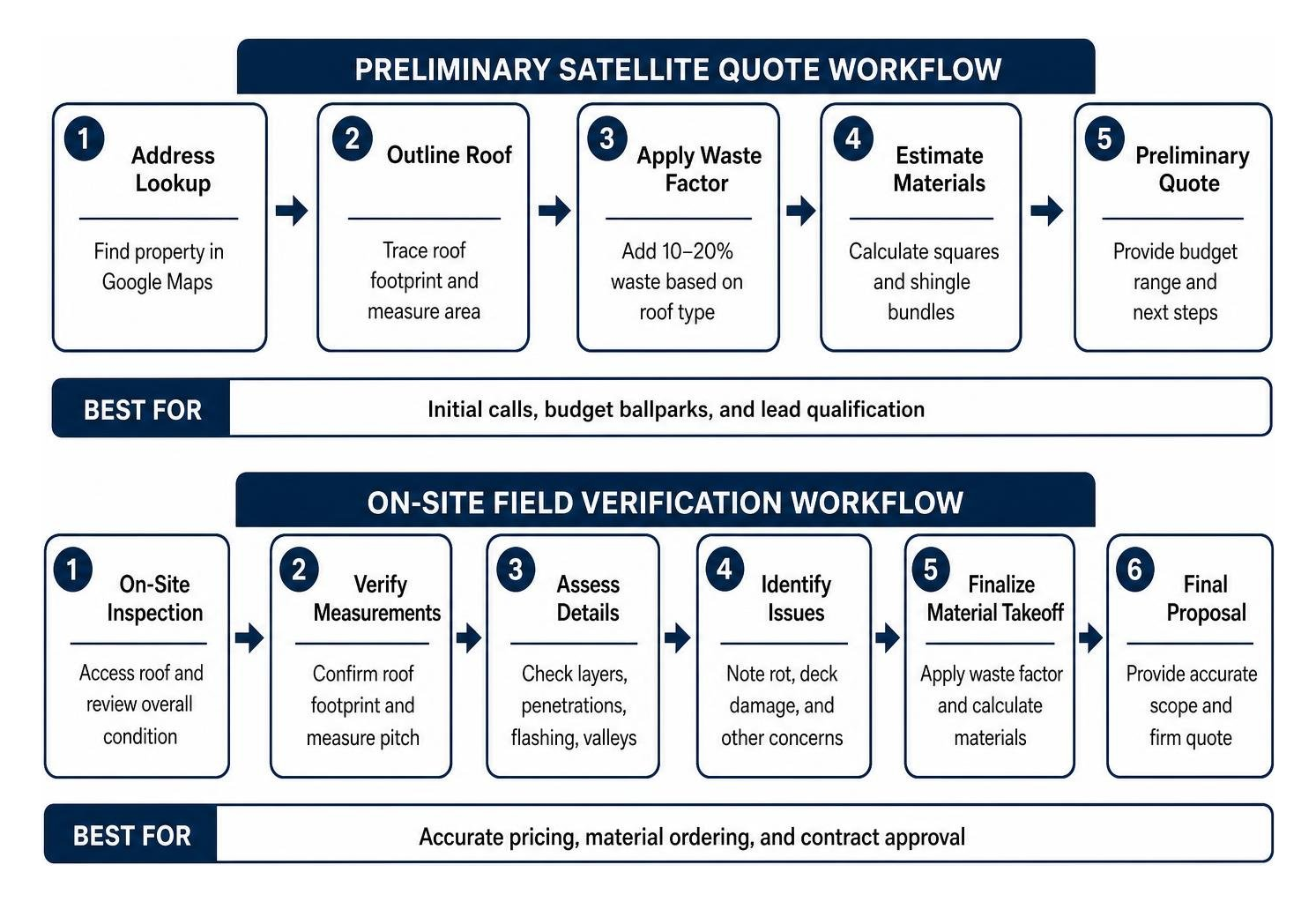 PRELIMINARY SATELLITE QUOTE WORKFLOW

1 Address Lookup
Find property in Google Maps

2 Outline Roof
Trace roof footprint and measure area

3 Apply Waste Factor
Add 10–20% waste based on roof type

4 Estimate Materials
Calculate squares and shingle bundles

5 Preliminary Quote
Provide budget range and next steps

BEST FOR
Initial calls, budget ballparks, and lead qualification

ON-SITE FIELD VERIFICATION WORKFLOW

1 On-Site Inspection
Access roof and review overall condition

2 Verify Measurements
Confirm roof footprint and measure pitch

3 Assess Details
Check layers, penetrations, flashing, valleys

4 Identify Issues
Note rot, deck damage, and other concerns

5 Finalize Material Takeoff
Apply waste factor and calculate materials

6 Final Proposal
Provide accurate scope and firm quote

BEST FOR
Accurate pricing, material ordering, and contract approval